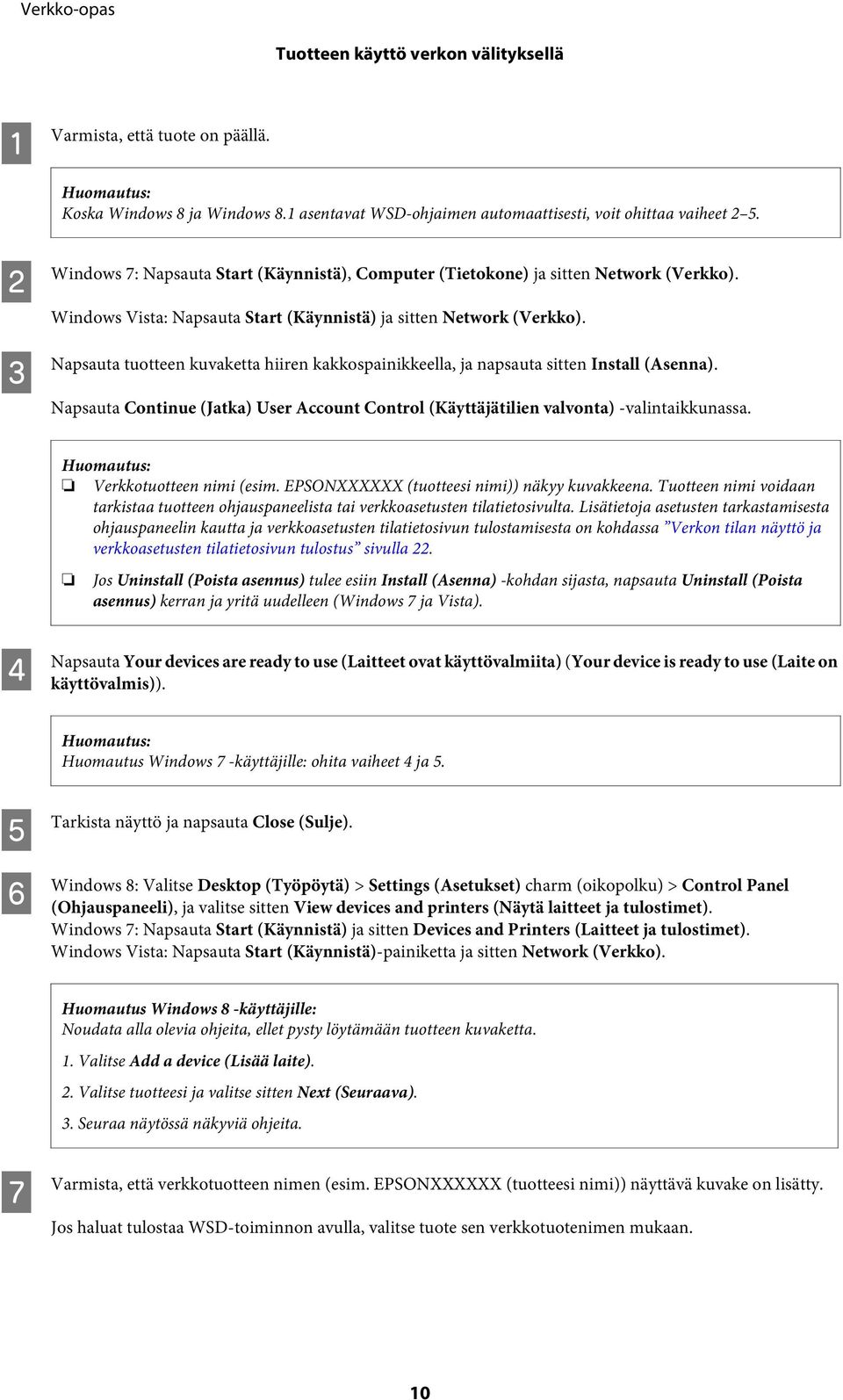 Verkko-opas

Tuotteen käyttö verkon välityksellä

1 Varmista, että tuote on päällä.

Huomautus:
Koska Windows 8 ja Windows 8.1 asentavat WSD-ohjaimen automaattisesti, voit ohittaa vaiheet 2–5.

2 Windows 7: Napsauta Start (Käynnistä), Computer (Tietokone) ja sitten Network (Verkko).

Windows Vista: Napsauta Start (Käynnistä) ja sitten Network (Verkko).

3 Napsauta tuotteen kuvaketta hiiren kakkospainikkeella, ja napsauta sitten Install (Asenna).

Napsauta Continue (Jatka) User Account Control (Käyttäjätilien valvonta) -valintaikkunassa.

Huomautus:
❏ Verkkotuotteen nimi (esim. EPSONXXXXXX (tuotteesi nimi)) näkyy kuvakkeena. Tuotteen nimi voidaan tarkistaa tuotteen ohjauspaneelista tai verkkoasetusten tilatietosivulta. Lisätietoja asetusten tarkastamisesta ohjauspaneelin kautta ja verkkoasetusten tilatietosivun tulostamisesta on kohdassa ”Verkon tilan näyttö ja verkkoasetusten tilatietosivun tulostus” sivulla 22.

❏ Jos Uninstall (Poista asennus) tulee esiin Install (Asenna) -kohdan sijasta, napsauta Uninstall (Poista asennus) kerran ja yritä uudelleen (Windows 7 ja Vista).

4 Napsauta Your devices are ready to use (Laitteet ovat käyttövalmiita) (Your device is ready to use (Laite on käyttövalmis)).

Huomautus:
Huomautus Windows 7 -käyttäjille: ohita vaiheet 4 ja 5.

5 Tarkista näyttö ja napsauta Close (Sulje).

6 Windows 8: Valitse Desktop (Työpöytä) > Settings (Asetukset) charm (oikopolku) > Control Panel (Ohjauspaneeli), ja valitse sitten View devices and printers (Näytä laitteet ja tulostimet).
Windows 7: Napsauta Start (Käynnistä) ja sitten Devices and Printers (Laitteet ja tulostimet).
Windows Vista: Napsauta Start (Käynnistä)-painiketta ja sitten Network (Verkko).

Huomautus Windows 8 -käyttäjille:
Noudata alla olevia ohjeita, ellet pysty löytämään tuotteen kuvaketta.

1. Valitse Add a device (Lisää laite).

2. Valitse tuotteesi ja valitse sitten Next (Seuraava).

3. Seuraa näytössä näkyviä ohjeita.

7 Varmista, että verkkotuotteen nimen (esim. EPSONXXXXXX (tuotteesi nimi)) näyttävä kuvake on lisätty.

Jos haluat tulostaa WSD-toiminnon avulla, valitse tuote sen verkkotuotenimen mukaan.

10